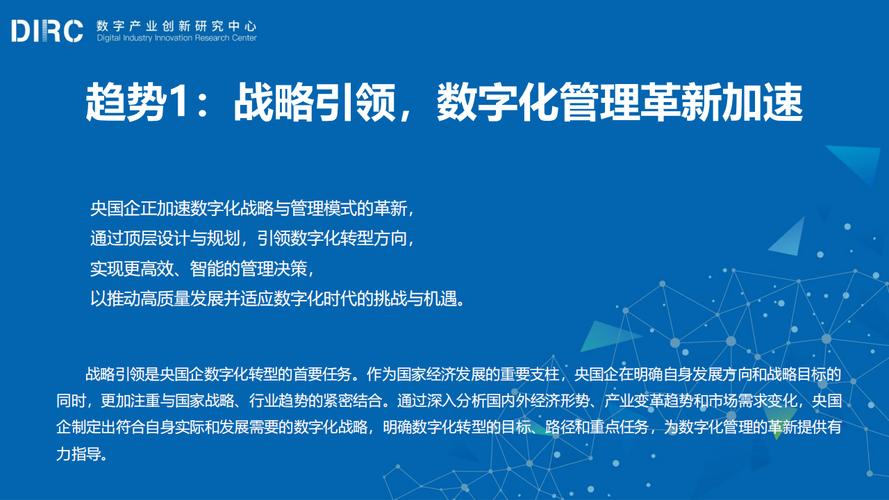 DIRC 数字产业创新研究中心
Digital Industry Innovation Research Center

趋势1：战略引领，数字化管理革新加速

央国企正加速数字化战略与管理模式的革新，
通过顶层设计与规划，引领数字化转型方向，
实现更高效、智能的管理决策，
以推动高质量发展并适应数字化时代的挑战与机遇。

战略引领是央国企数字化转型的首要任务。作为国家经济发展的重要支柱，央国企在明确自身发展方向和战略目标的同时，更加注重与国家战略、行业趋势的紧密结合。通过深入分析国内外经济形势、产业变革趋势和市场需求变化，央国企制定出符合自身实际和发展需要的数字化战略，明确数字化转型的目标、路径和重点任务，为数字化管理的革新提供有力指导。